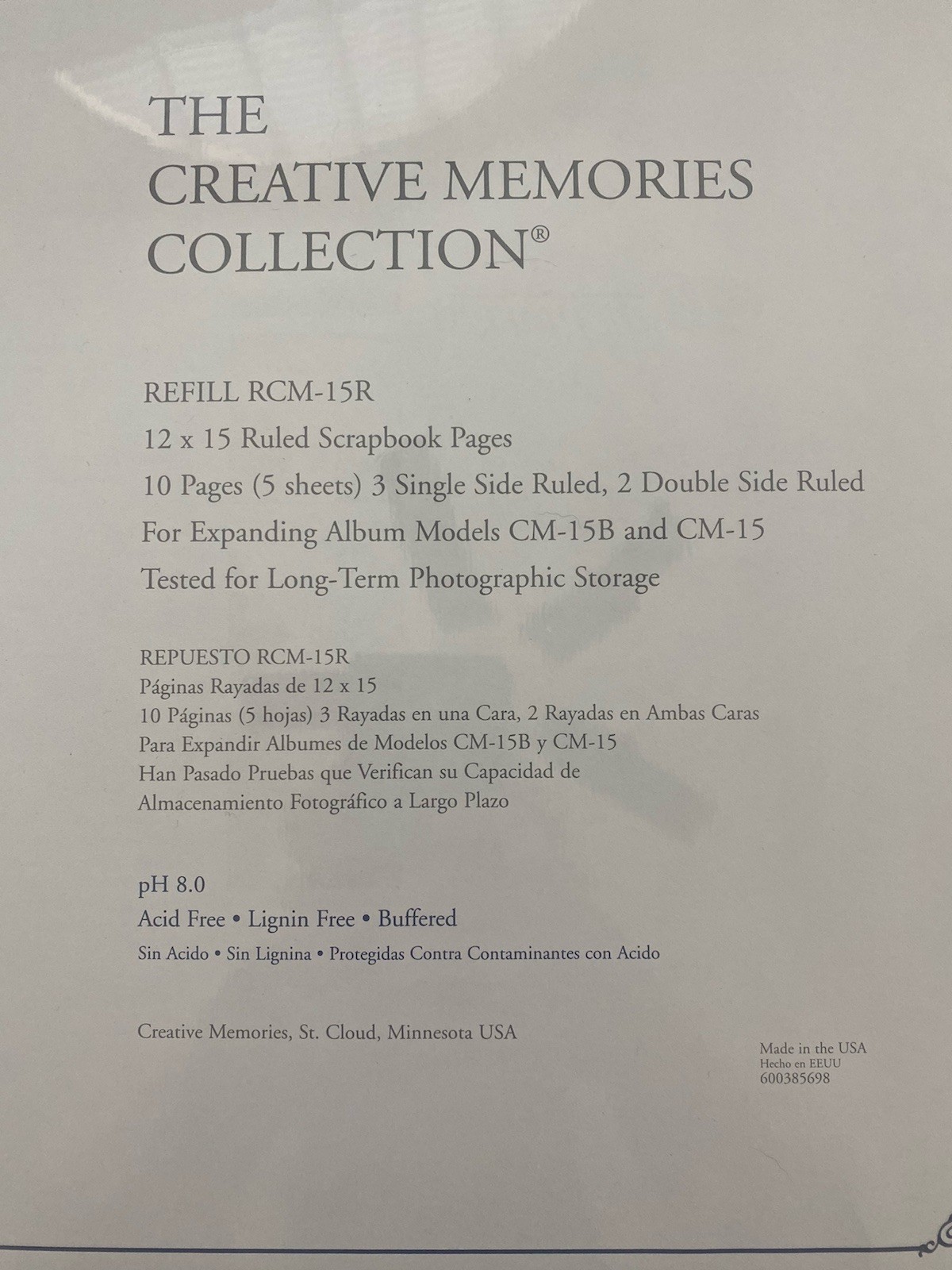 THE
CREATIVE MEMORIES
COLLECTION®

REFILL RCM-15R
12 x 15 Ruled Scrapbook Pages
10 Pages (5 sheets) 3 Single Side Ruled, 2 Double Side Ruled
For Expanding Album Models CM-15B and CM-15
Tested for Long-Term Photographic Storage

REPUESTO RCM-15R
Páginas Rayadas de 12 x 15
10 Páginas (5 hojas) 3 Rayadas en una Cara, 2 Rayadas en Ambas Caras
Para Expandir Albumes de Modelos CM-15B y CM-15
Han Pasado Pruebas que Verifican su Capacidad de
Almacenamiento Fotográfico a Largo Plazo

pH 8.0
Acid Free • Lignin Free • Buffered
Sin Acido • Sin Lignina • Protegidas Contra Contaminantes con Acido

Creative Memories, St. Cloud, Minnesota USA

Made in the USA
Hecho en EEUU
600385698